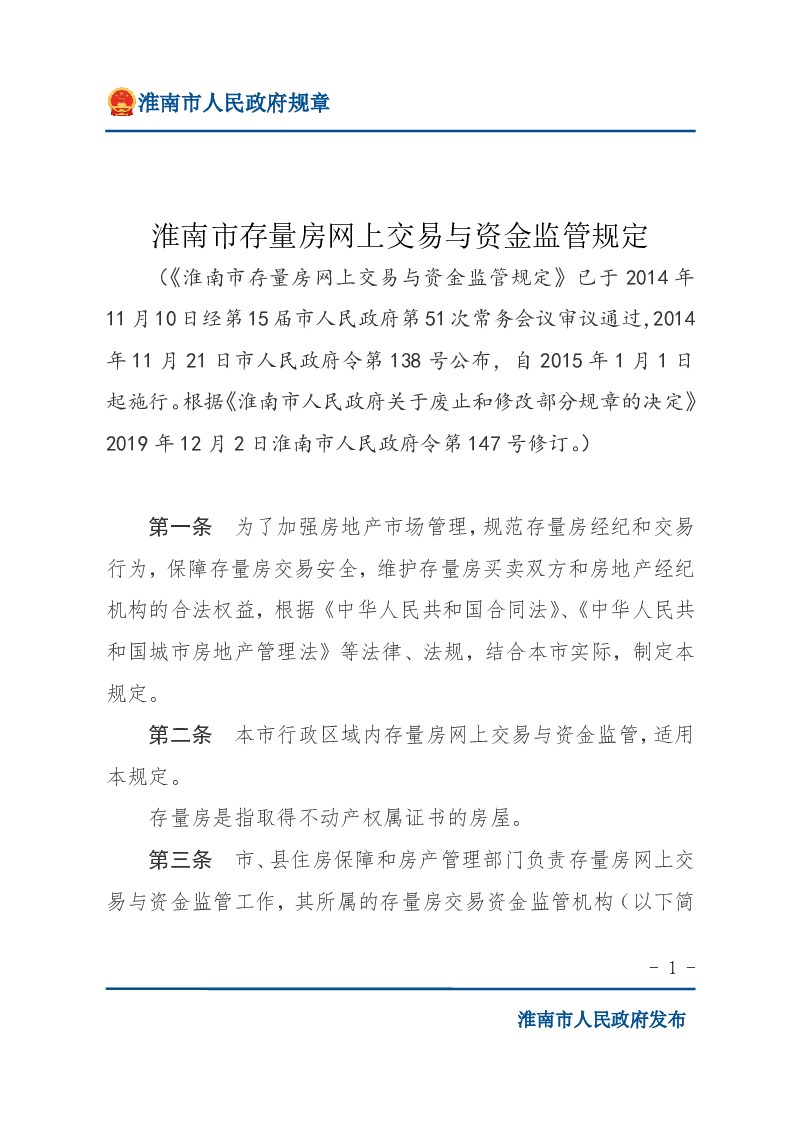 淮南市人民政府规章

淮南市存量房网上交易与资金监管规定

（《淮南市存量房网上交易与资金监管规定》已于2014年11月10日经第15届市人民政府第51次常务会议审议通过，2014年11月21日市人民政府令第138号公布，自2015年1月1日起施行。根据《淮南市人民政府关于废止和修改部分规章的决定》2019年12月2日淮南市人民政府令第147号修订。）

第一条 为了加强房地产市场管理，规范存量房经纪和交易行为，保障存量房交易安全，维护存量房买卖双方和房地产经纪机构的合法权益，根据《中华人民共和国合同法》、《中华人民共和国城市房地产管理法》等法律、法规，结合本市实际，制定本规定。

第二条 本市行政区域内存量房网上交易与资金监管，适用本规定。

存量房是指取得不动产权属证书的房屋。

第三条 市、县住房保障和房产管理部门负责存量房网上交易与资金监管工作，其所属的存量房交易资金监管机构（以下简

- 1 -

淮南市人民政府发布